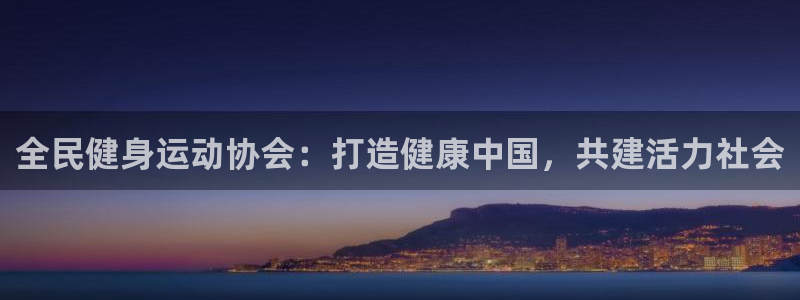 全民健身运动协会：打造健康中国，共建活力社会